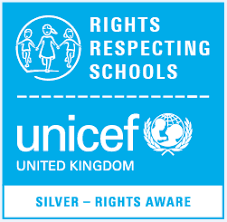 RIGHTS
RESPECTING
SCHOOLS

unicef
UNITED KINGDOM

SILVER – RIGHTS AWARE